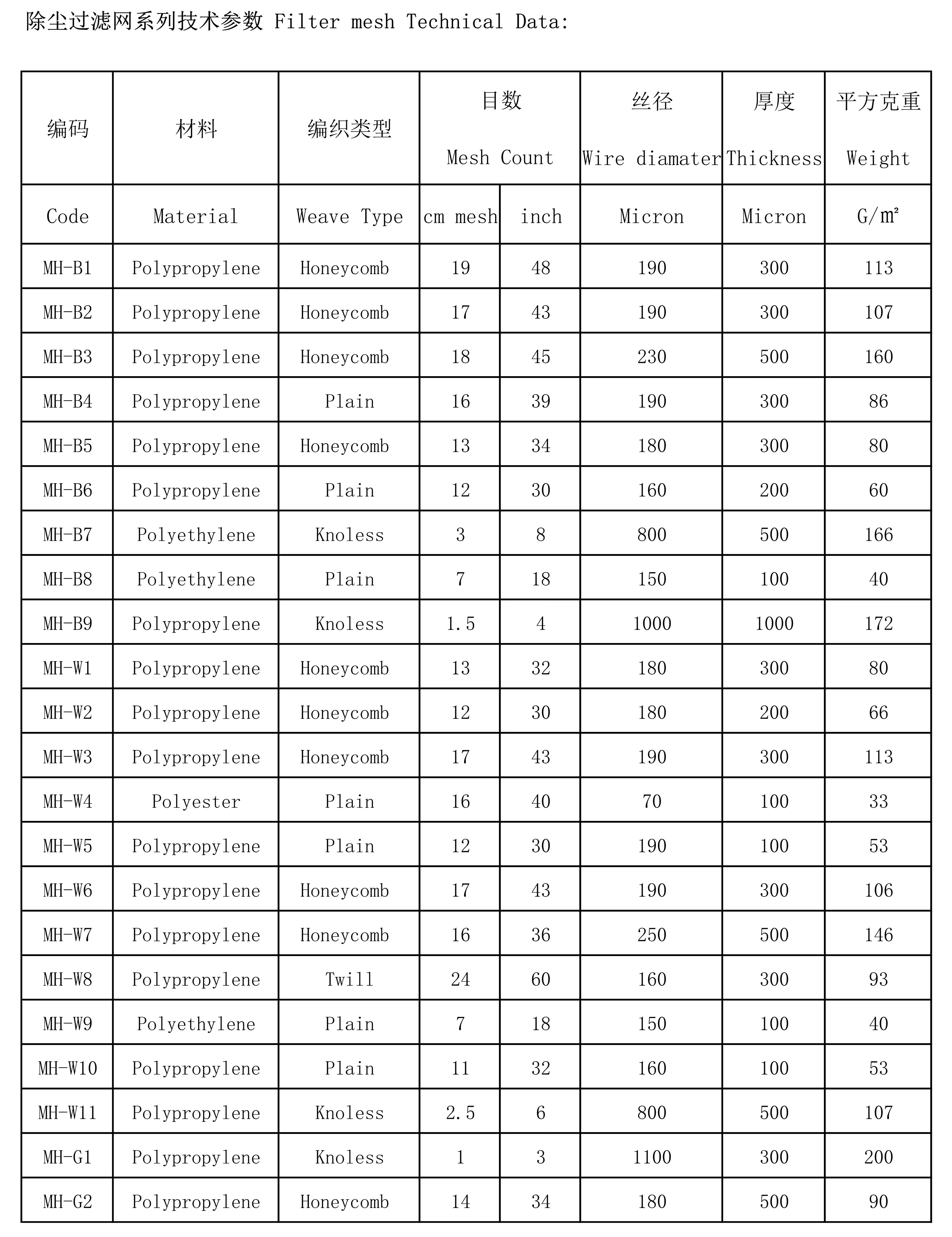 除尘过滤网系列技术参数 Filter mesh Technical Data:

| 编码 | 材料 | 编织类型 | 目数 Mesh Count | | 丝径 Wire diamater | 厚度 Thickness | 平方克重 Weight |
|---|---|---|---|---|---|---|---|
| Code | Material | Weave Type | cm mesh | inch | Micron | Micron | G/㎡ |
| MH-B1 | Polypropylene | Honeycomb | 19 | 48 | 190 | 300 | 113 |
| MH-B2 | Polypropylene | Honeycomb | 17 | 43 | 190 | 300 | 107 |
| MH-B3 | Polypropylene | Honeycomb | 18 | 45 | 230 | 500 | 160 |
| MH-B4 | Polypropylene | Plain | 16 | 39 | 190 | 300 | 86 |
| MH-B5 | Polypropylene | Honeycomb | 13 | 34 | 180 | 300 | 80 |
| MH-B6 | Polypropylene | Plain | 12 | 30 | 160 | 200 | 60 |
| MH-B7 | Polyethylene | Knoless | 3 | 8 | 800 | 500 | 166 |
| MH-B8 | Polyethylene | Plain | 7 | 18 | 150 | 100 | 40 |
| MH-B9 | Polypropylene | Knoless | 1.5 | 4 | 1000 | 1000 | 172 |
| MH-W1 | Polypropylene | Honeycomb | 13 | 32 | 180 | 300 | 80 |
| MH-W2 | Polypropylene | Honeycomb | 12 | 30 | 180 | 200 | 66 |
| MH-W3 | Polypropylene | Honeycomb | 17 | 43 | 190 | 300 | 113 |
| MH-W4 | Polyester | Plain | 16 | 40 | 70 | 100 | 33 |
| MH-W5 | Polypropylene | Plain | 12 | 30 | 190 | 100 | 53 |
| MH-W6 | Polypropylene | Honeycomb | 17 | 43 | 190 | 300 | 106 |
| MH-W7 | Polypropylene | Honeycomb | 16 | 36 | 250 | 500 | 146 |
| MH-W8 | Polypropylene | Twill | 24 | 60 | 160 | 300 | 93 |
| MH-W9 | Polyethylene | Plain | 7 | 18 | 150 | 100 | 40 |
| MH-W10 | Polypropylene | Plain | 11 | 32 | 160 | 100 | 53 |
| MH-W11 | Polypropylene | Knoless | 2.5 | 6 | 800 | 500 | 107 |
| MH-G1 | Polypropylene | Knoless | 1 | 3 | 1100 | 300 | 200 |
| MH-G2 | Polypropylene | Honeycomb | 14 | 34 | 180 | 500 | 90 |